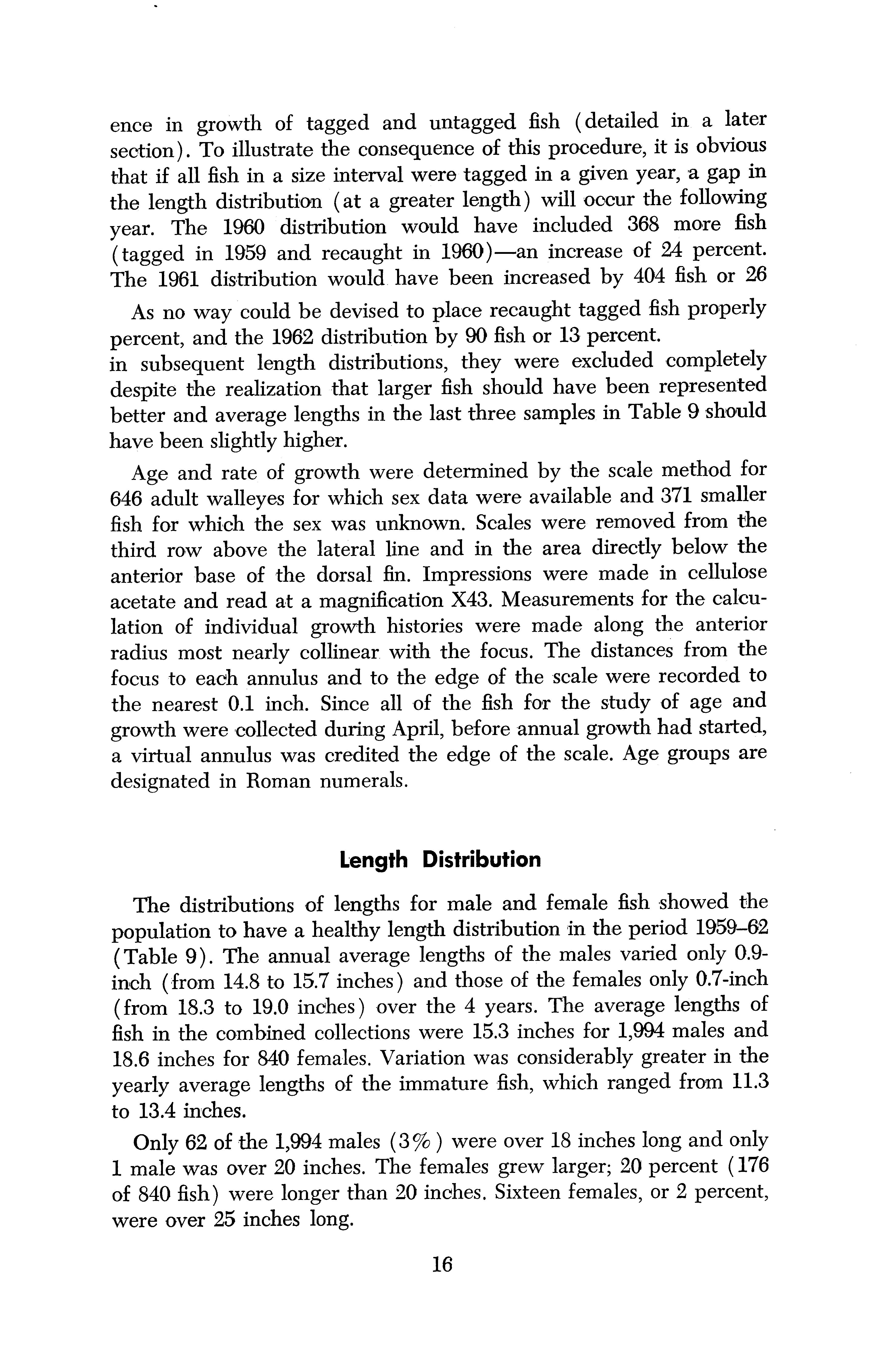 ence in growth of tagged and untagged fish (detailed in a later section). To illustrate the consequence of this procedure, it is obvious that if all fish in a size interval were tagged in a given year, a gap in the length distribution (at a greater length) will occur the following year. The 1960 distribution would have included 368 more fish (tagged in 1959 and recaught in 1960)—an increase of 24 percent. The 1961 distribution would have been increased by 404 fish or 26

As no way could be devised to place recaught tagged fish properly percent, and the 1962 distribution by 90 fish or 13 percent. in subsequent length distributions, they were excluded completely despite the realization that larger fish should have been represented better and average lengths in the last three samples in Table 9 should have been slightly higher.

Age and rate of growth were determined by the scale method for 646 adult walleyes for which sex data were available and 371 smaller fish for which the sex was unknown. Scales were removed from the third row above the lateral line and in the area directly below the anterior base of the dorsal fin. Impressions were made in cellulose acetate and read at a magnification X43. Measurements for the calculation of individual growth histories were made along the anterior radius most nearly collinear with the focus. The distances from the focus to each annulus and to the edge of the scale were recorded to the nearest 0.1 inch. Since all of the fish for the study of age and growth were collected during April, before annual growth had started, a virtual annulus was credited the edge of the scale. Age groups are designated in Roman numerals.

Length Distribution

The distributions of lengths for male and female fish showed the population to have a healthy length distribution in the period 1959–62 (Table 9). The annual average lengths of the males varied only 0.9-inch (from 14.8 to 15.7 inches) and those of the females only 0.7-inch (from 18.3 to 19.0 inches) over the 4 years. The average lengths of fish in the combined collections were 15.3 inches for 1,994 males and 18.6 inches for 840 females. Variation was considerably greater in the yearly average lengths of the immature fish, which ranged from 11.3 to 13.4 inches.

Only 62 of the 1,994 males (3%) were over 18 inches long and only 1 male was over 20 inches. The females grew larger; 20 percent (176 of 840 fish) were longer than 20 inches. Sixteen females, or 2 percent, were over 25 inches long.

16